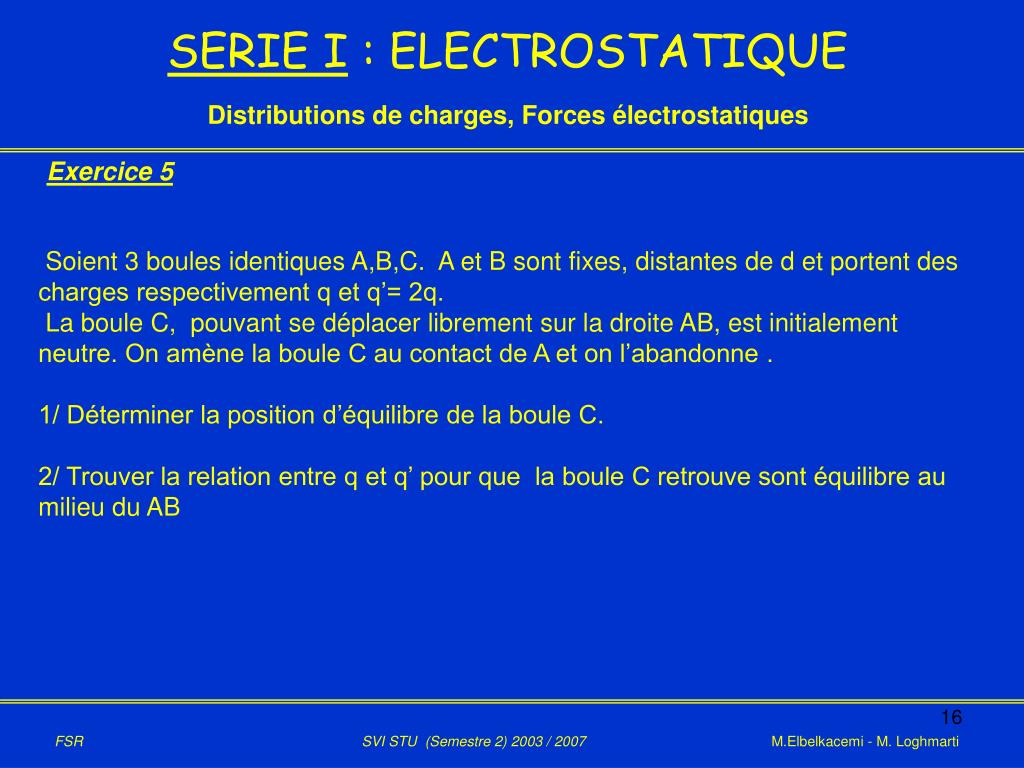 SERIE I : ELECTROSTATIQUE

Distributions de charges, Forces électrostatiques

Exercice 5

Soient 3 boules identiques A,B,C. A et B sont fixes, distantes de d et portent des charges respectivement q et q'= 2q.
La boule C, pouvant se déplacer librement sur la droite AB, est initialement neutre. On amène la boule C au contact de A et on l'abandonne .

1/ Déterminer la position d'équilibre de la boule C.

2/ Trouver la relation entre q et q' pour que la boule C retrouve sont équilibre au milieu du AB

16

FSR

SVI STU (Semestre 2) 2003 / 2007

M.Elbelkacemi - M. Loghmarti